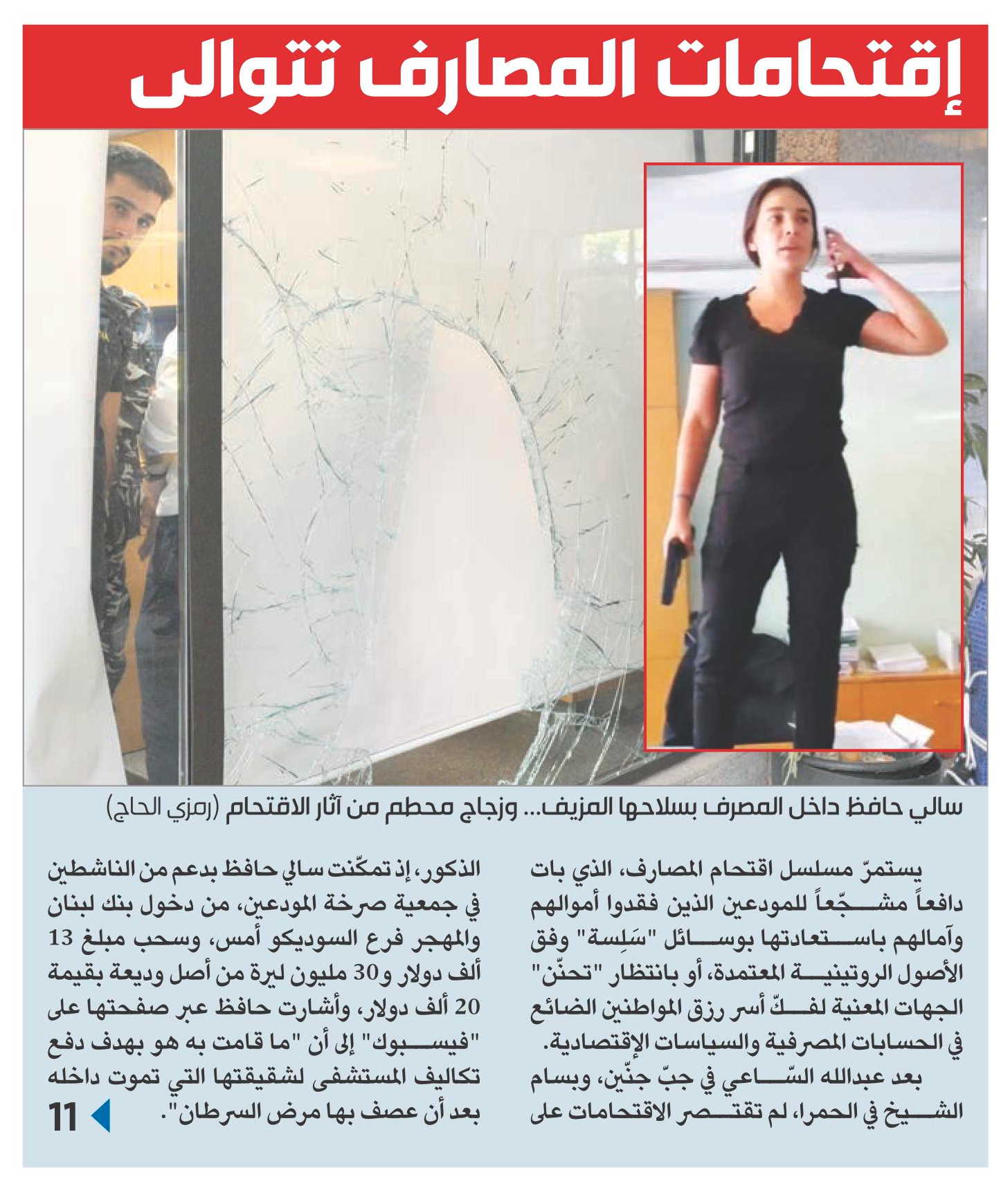 إقتحامات المصارف تتوالى

سالي حافظ داخل المصرف بسلاحها المزيف... وزجاج محطم من آثار الاقتحام (رمزي الحاج)

يستمرّ مسلسل اقتحام المصارف، الذي بات دافعاً مشجّعاً للمودعين الذين فقدوا أموالهم وآمالهم باستعادتها بوسائل "سَلِسة" وفق الأصول الروتينية المعتمدة، أو بانتظار "تحنّن" الجهات المعنية لفكّ أسر رزق المواطنين الضائع في الحسابات المصرفية والسياسات الإقتصادية.

بعد عبدالله السّاعي في جبّ جنّين، وبسام الشيخ في الحمرا، لم تقتصر الاقتحامات على الذكور، إذ تمكّنت سالي حافظ بدعم من الناشطين في جمعية صرخة المودعين، من دخول بنك لبنان والمهجر فرع السوديكو أمس، وسحب مبلغ 13 ألف دولار و30 مليون ليرة من أصل وديعة بقيمة 20 ألف دولار، وأشارت حافظ عبر صفحتها على "فيسبوك" إلى أن "ما قامت به هو بهدف دفع تكاليف المستشفى لشقيقتها التي تموت داخله بعد أن عصف بها مرض السرطان".

11